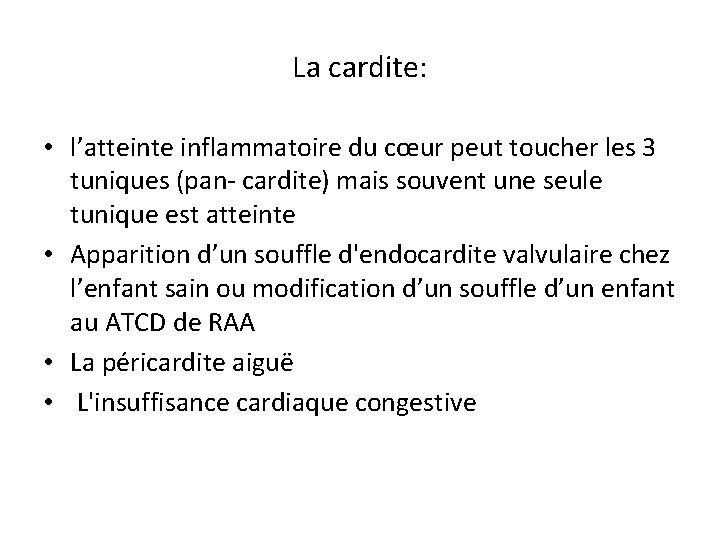 La cardite:

• l’atteinte inflammatoire du cœur peut toucher les 3 tuniques (pan- cardite) mais souvent une seule tunique est atteinte
• Apparition d’un souffle d'endocardite valvulaire chez l’enfant sain ou modification d’un souffle d’un enfant au ATCD de RAA
• La péricardite aiguë
• L'insuffisance cardiaque congestive